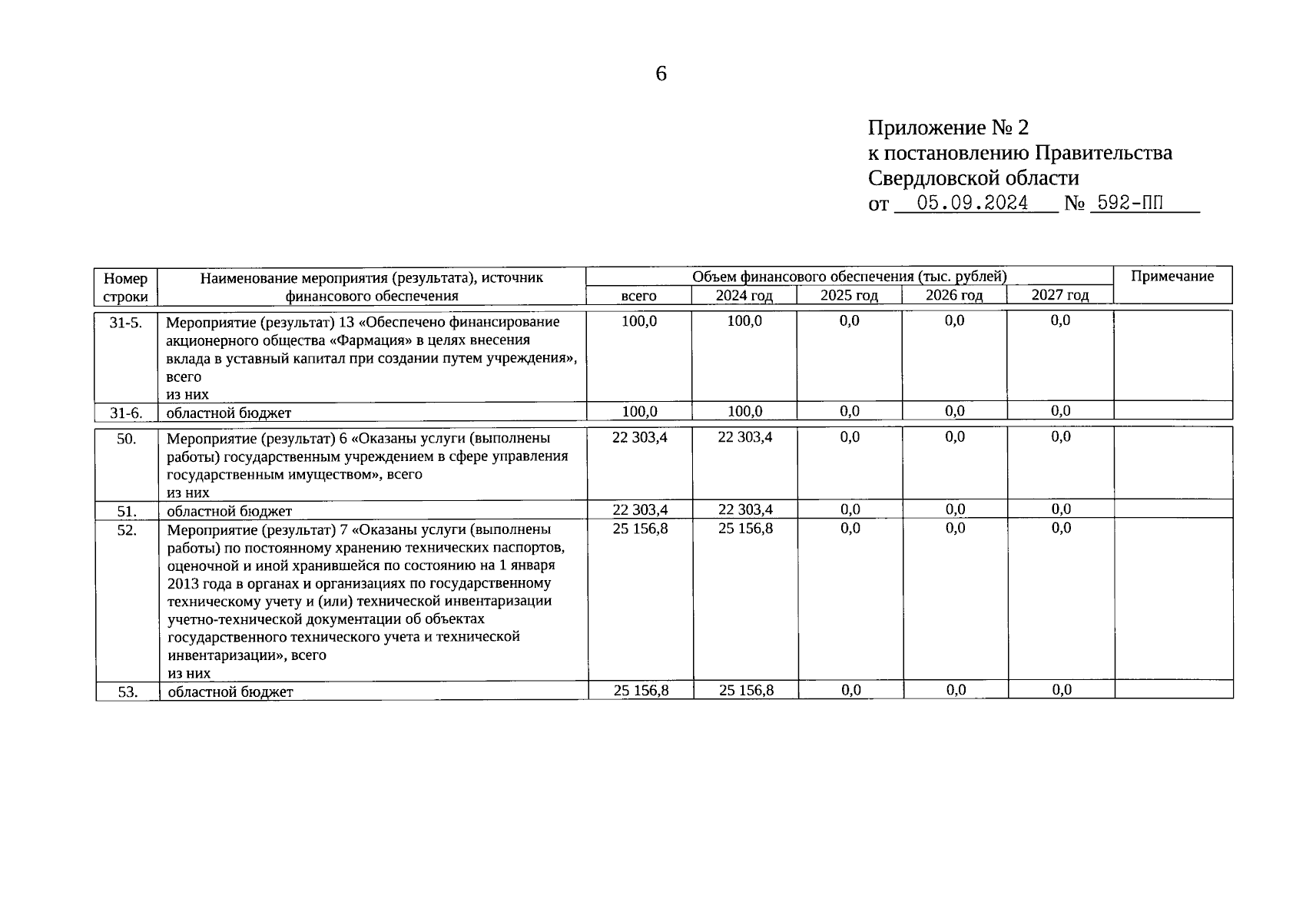 6

Приложение № 2
к постановлению Правительства
Свердловской области
от 05.09.2024 № 592-ПП

| Номер строки | Наименование мероприятия (результата), источник финансового обеспечения | Объем финансового обеспечения (тыс. рублей) всего | 2024 год | 2025 год | 2026 год | 2027 год | Примечание |
|---|---|---|---|---|---|---|---|
| 31-5. | Мероприятие (результат) 13 «Обеспечено финансирование акционерного общества «Фармация» в целях внесения вклада в уставный капитал при создании путем учреждения», всего из них | 100,0 | 100,0 | 0,0 | 0,0 | 0,0 | |
| 31-6. | областной бюджет | 100,0 | 100,0 | 0,0 | 0,0 | 0,0 | |
| 50. | Мероприятие (результат) 6 «Оказаны услуги (выполнены работы) государственным учреждением в сфере управления государственным имуществом», всего из них | 22 303,4 | 22 303,4 | 0,0 | 0,0 | 0,0 | |
| 51. | областной бюджет | 22 303,4 | 22 303,4 | 0,0 | 0,0 | 0,0 | |
| 52. | Мероприятие (результат) 7 «Оказаны услуги (выполнены работы) по постоянному хранению технических паспортов, оценочной и иной хранившейся по состоянию на 1 января 2013 года в органах и организациях по государственному техническому учету и (или) технической инвентаризации учетно-технической документации об объектах государственного технического учета и технической инвентаризации», всего из них | 25 156,8 | 25 156,8 | 0,0 | 0,0 | 0,0 | |
| 53. | областной бюджет | 25 156,8 | 25 156,8 | 0,0 | 0,0 | 0,0 | |